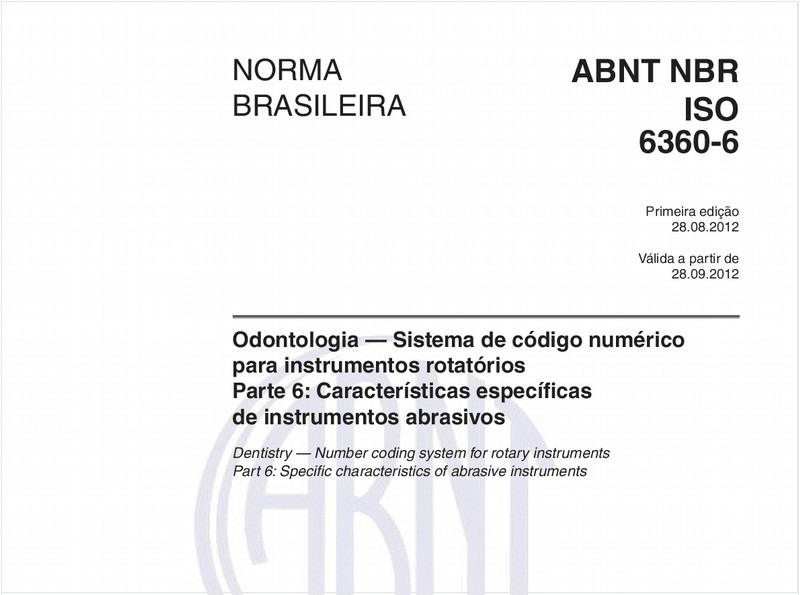 NORMA BRASILEIRA

ABNT NBR ISO 6360-6

Primeira edição
28.08.2012

Válida a partir de
28.09.2012

Odontologia — Sistema de código numérico para instrumentos rotatórios
Parte 6: Características específicas de instrumentos abrasivos

Dentistry — Number coding system for rotary instruments
Part 6: Specific characteristics of abrasive instruments

ABNT